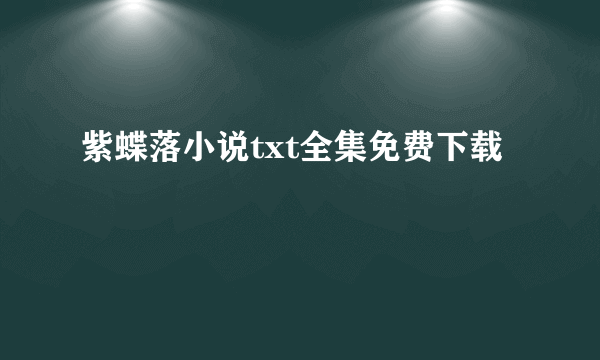 紫蝶落小说txt全集免费下载